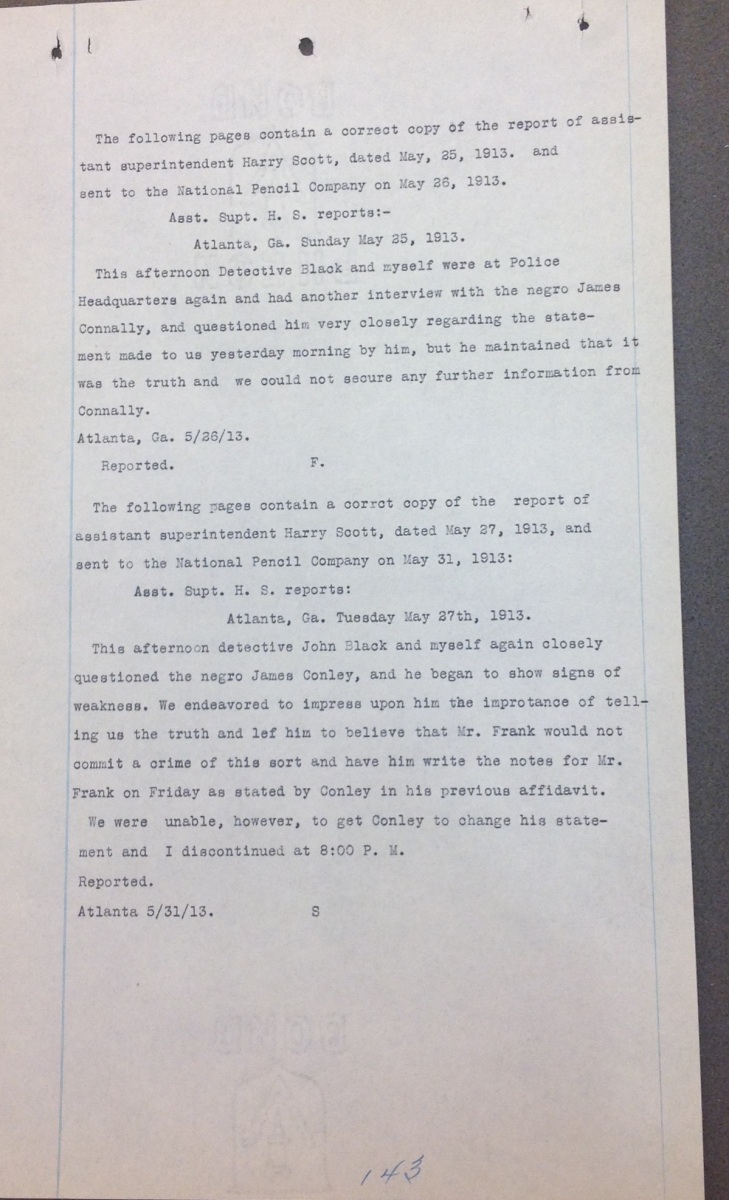 The following pages contain a correct copy of the report of assistant superintendent Harry Scott, dated May, 25, 1913. and sent to the National Pencil Company on May 26, 1913.

Asst. Supt. H. S. reports:-

Atlanta, Ga. Sunday May 25, 1913.

This afternoon Detective Black and myself were at Police Headquarters again and had another interview with the negro James Connally, and questioned him very closely regarding the statement made to us yesterday morning by him, but he maintained that it was the truth and we could not secure any further information from Connally.

Atlanta, Ga. 5/26/13.

Reported. F.

The following pages contain a corrct copy of the report of assistant superintendent Harry Scott, dated May 27, 1913, and sent to the National Pencil Company on May 31, 1913:

Asst. Supt. H. S. reports:

Atlanta, Ga. Tuesday May 27th, 1913.

This afternoon detective John Black and myself again closely questioned the negro James Conley, and he began to show signs of weakness. We endeavored to impress upon him the improtance of telling us the truth and lef him to believe that Mr. Frank would not commit a crime of this sort and have him write the notes for Mr. Frank on Friday as stated by Conley in his previous affidavit.

We were unable, however, to get Conley to change his statement and I discontinued at 8:00 P. M.

Reported.

Atlanta 5/31/13. S

143